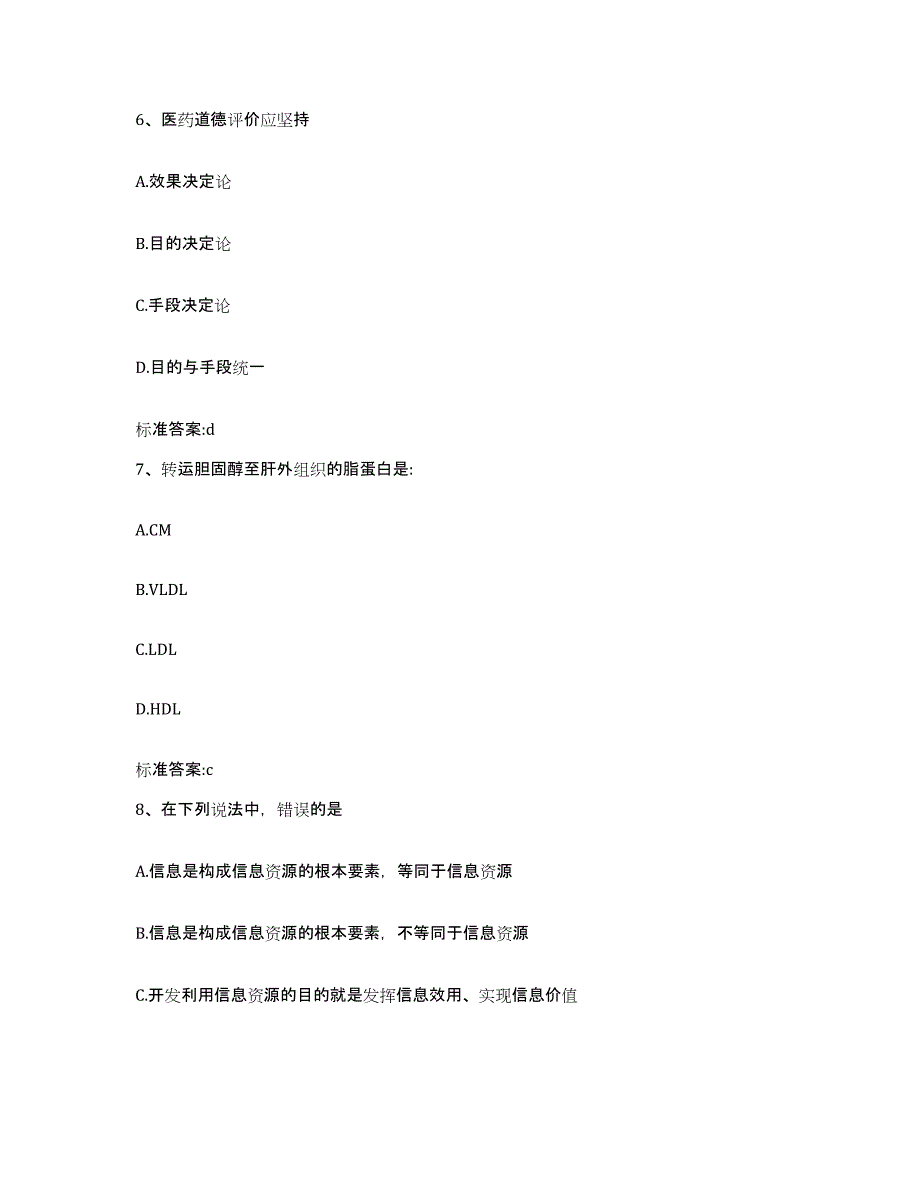 6、医药道德评价应坚持

A.效果决定论

B.目的决定论

C.手段决定论

D.目的与手段统一

标准答案:d

7、转运胆固醇至肝外组织的脂蛋白是:

A.CM

B.VLDL

C.LDL

D.HDL

标准答案:c

8、在下列说法中，错误的是

A.信息是构成信息资源的根本要素，等同于信息资源

B.信息是构成信息资源的根本要素，不等同于信息资源

C.开发利用信息资源的目的就是发挥信息效用、实现信息价值